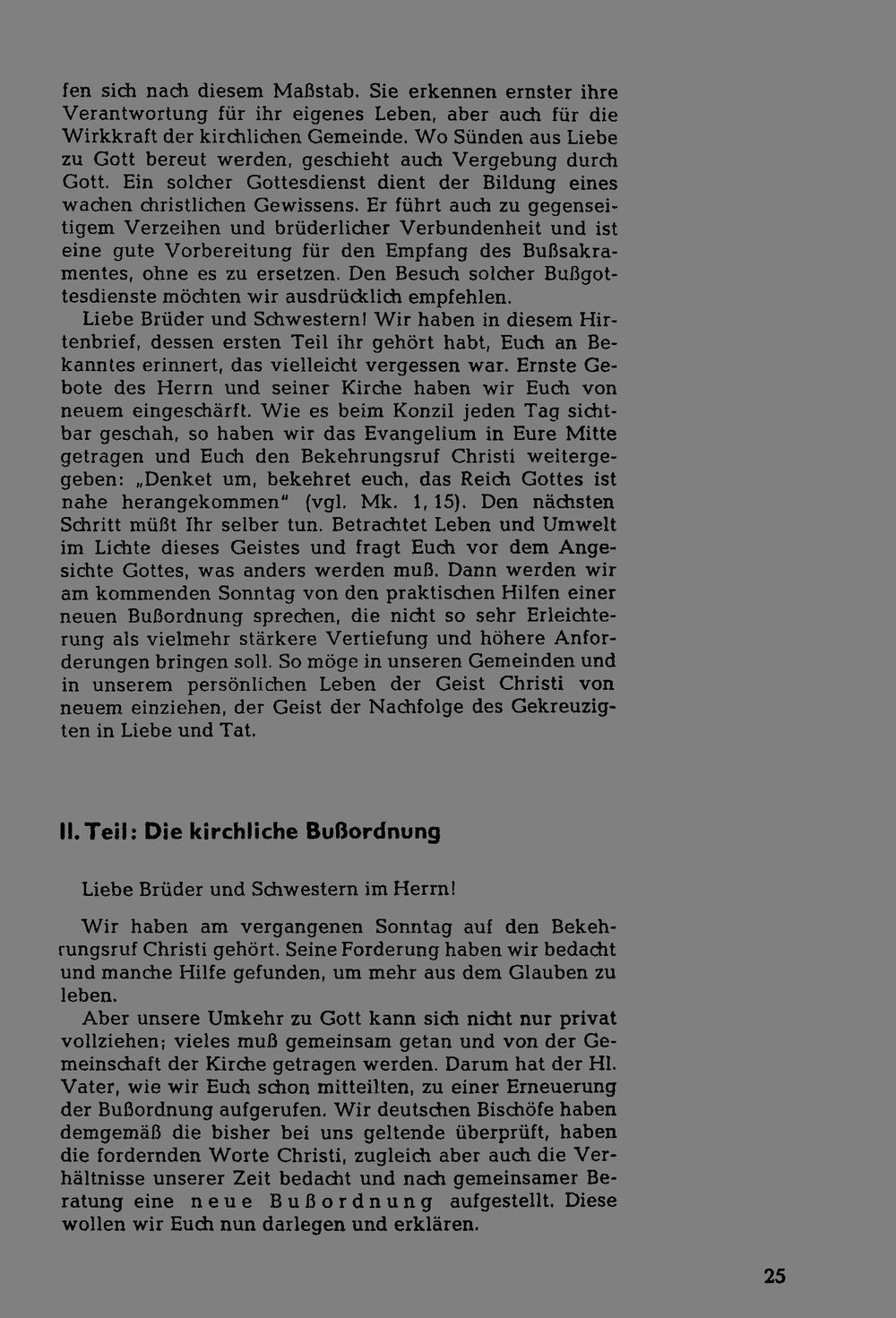 fen sich nach diesem Maßstab. Sie erkennen ernster ihre Verantwortung für ihr eigenes Leben, aber auch für die Wirkkraft der kirchlichen Gemeinde. Wo Sünden aus Liebe zu Gott bereut werden, geschieht auch Vergebung durch Gott. Ein solcher Gottesdienst dient der Bildung eines wachen christlichen Gewissens. Er führt auch zu gegenseitigem Verzeihen und brüderlicher Verbundenheit und ist eine gute Vorbereitung für den Empfang des Bußsakramentes, ohne es zu ersetzen. Den Besuch solcher Bußgottesdienste möchten wir ausdrücklich empfehlen.

Liebe Brüder und Schwestern! Wir haben in diesem Hirtenbrief, dessen ersten Teil ihr gehört habt, Euch an Bekanntes erinnert, das vielleicht vergessen war. Ernste Gebote des Herrn und seiner Kirche haben wir Euch von neuem eingeschärft. Wie es beim Konzil jeden Tag sichtbar geschah, so haben wir das Evangelium in Eure Mitte getragen und Euch den Bekehrungsruf Christi weitergegeben: „Denket um, bekehret euch, das Reich Gottes ist nahe herangekommen" (vgl. Mk. 1, 15). Den nächsten Schritt müßt Ihr selber tun. Betrachtet Leben und Umwelt im Lichte dieses Geistes und fragt Euch vor dem Angesichte Gottes, was anders werden muß. Dann werden wir am kommenden Sonntag von den praktischen Hilfen einer neuen Bußordnung sprechen, die nicht so sehr Erleichterung als vielmehr stärkere Vertiefung und höhere Anforderungen bringen soll. So möge in unseren Gemeinden und in unserem persönlichen Leben der Geist Christi von neuem einziehen, der Geist der Nachfolge des Gekreuzigten in Liebe und Tat.

II. Teil: Die kirchliche Bußordnung

Liebe Brüder und Schwestern im Herrn!

Wir haben am vergangenen Sonntag auf den Bekehrungsruf Christi gehört. Seine Forderung haben wir bedacht und manche Hilfe gefunden, um mehr aus dem Glauben zu leben.

Aber unsere Umkehr zu Gott kann sich nicht nur privat vollziehen; vieles muß gemeinsam getan und von der Gemeinschaft der Kirche getragen werden. Darum hat der Hl. Vater, wie wir Euch schon mitteilten, zu einer Erneuerung der Bußordnung aufgerufen. Wir deutschen Bischöfe haben demgemäß die bisher bei uns geltende überprüft, haben die fordernden Worte Christi, zugleich aber auch die Verhältnisse unserer Zeit bedacht und nach gemeinsamer Beratung eine neue Bußordnung aufgestellt. Diese wollen wir Euch nun darlegen und erklären.

25